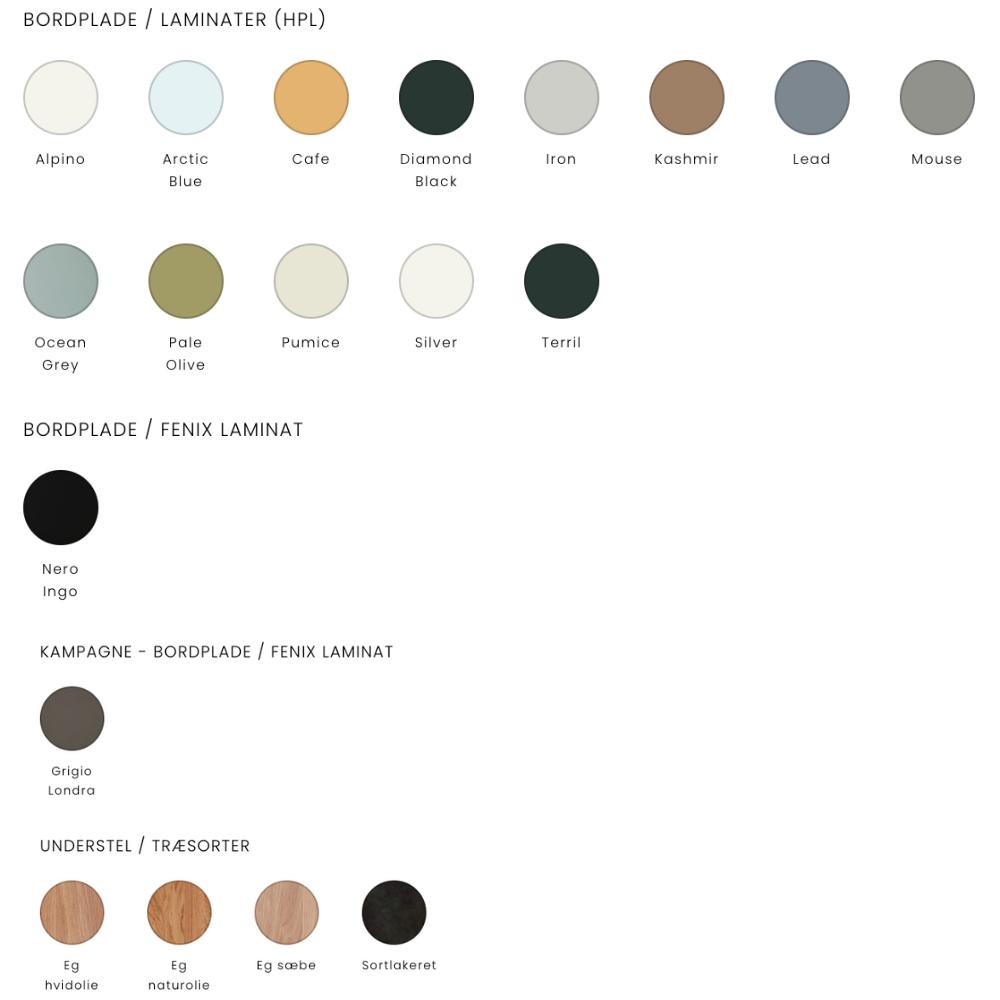 BORDPLADE / LAMINATER (HPL)

Alpino

Arctic Blue

Cafe

Diamond Black

Iron

Kashmir

Lead

Mouse

Ocean Grey

Pale Olive

Pumice

Silver

Terril

BORDPLADE / FENIX LAMINAT

Nero Ingo

KAMPAGNE - BORDPLADE / FENIX LAMINAT

Grigio Londra

UNDERSTEL / TRÆSORTER

Eg hvidolie

Eg naturolie

Eg sæbe

Sortlakeret